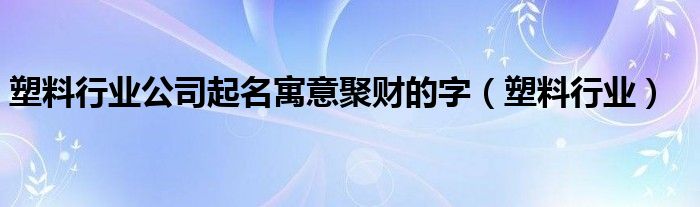 塑料行业公司起名寓意聚财的字（塑料行业）